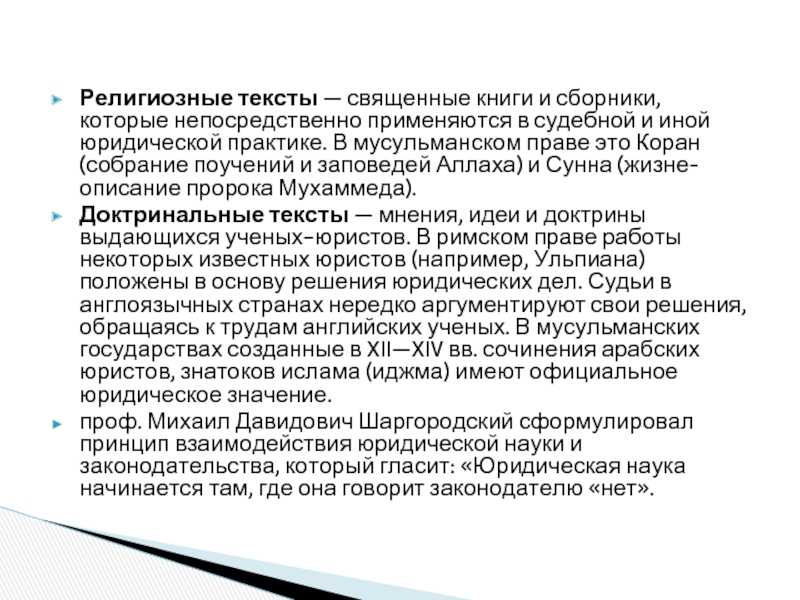 Религиозные тексты — священные книги и сборники, которые непосредственно применяются в судебной и иной юридической практике. В мусульманском праве это Коран (собрание поучений и заповедей Аллаха) и Сунна (жизнеописание пророка Мухаммеда).

Доктринальные тексты — мнения, идеи и доктрины выдающихся ученых-юристов. В римском праве работы некоторых известных юристов (например, Ульпиана) положены в основу решения юридических дел. Судьи в англоязычных странах нередко аргументируют свои решения, обращаясь к трудам английских ученых. В мусульманских государствах созданные в XII—XIV вв. сочинения арабских юристов, знатоков ислама (иджма) имеют официальное юридическое значение.

проф. Михаил Давидович Шаргородский сформулировал принцип взаимодействия юридической науки и законодательства, который гласит: «Юридическая наука начинается там, где она говорит законодателю «нет».